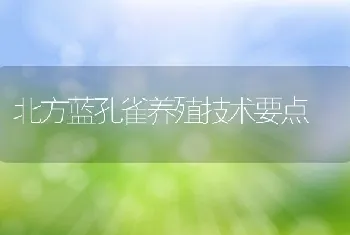 北方蓝孔雀养殖技术要点